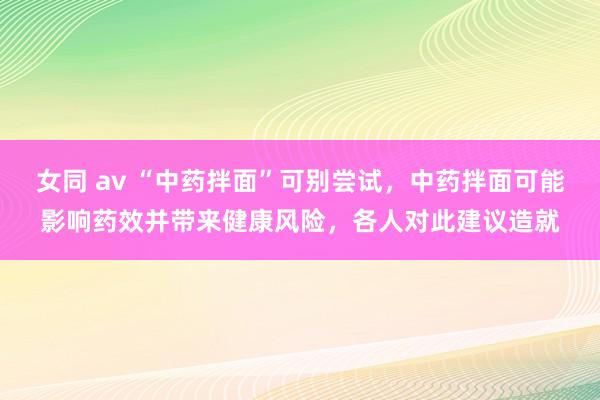 女同 av “中药拌面”可别尝试，中药拌面可能影响药效并带来健康风险，各人对此建议造就